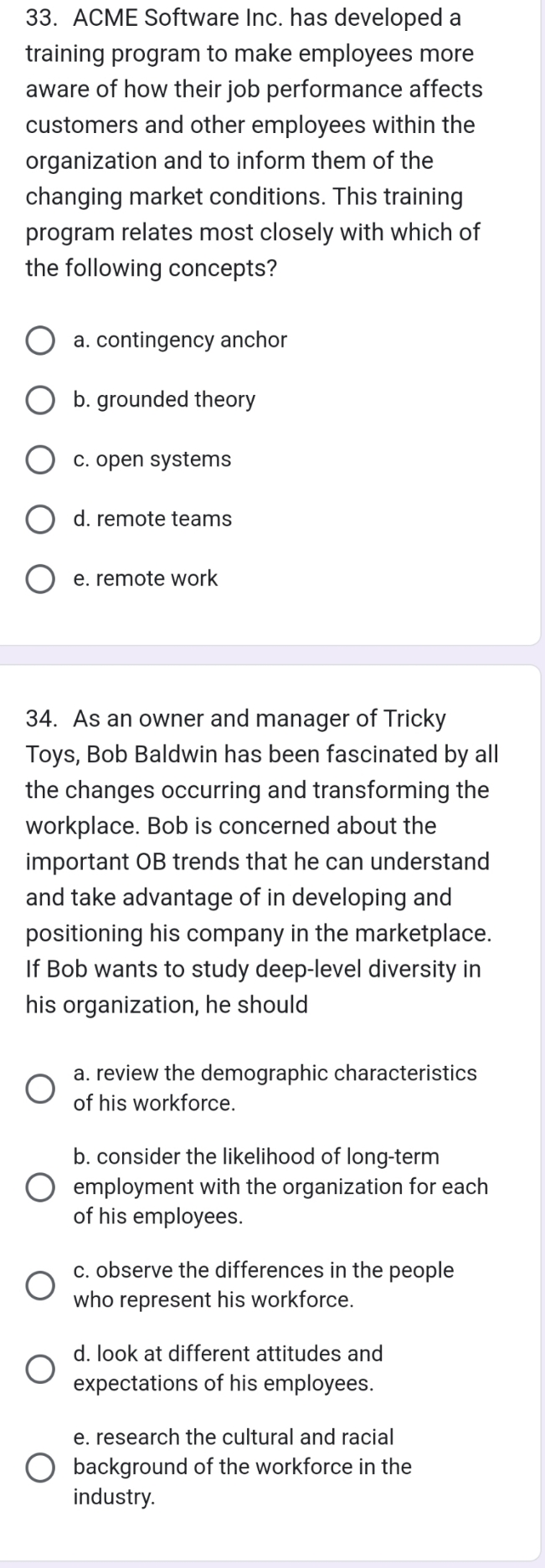 33. ACME Software Inc. has developed a training program to make employees more aware of how their job performance affects customers and other employees within the organization and to inform them of the changing market conditions. This training program relates most closely with which of the following concepts?

a. contingency anchor

b. grounded theory

c. open systems

d. remote teams

e. remote work

34. As an owner and manager of Tricky Toys, Bob Baldwin has been fascinated by all the changes occurring and transforming the workplace. Bob is concerned about the important OB trends that he can understand and take advantage of in developing and positioning his company in the marketplace. If Bob wants to study deep-level diversity in his organization, he should

a. review the demographic characteristics of his workforce.

b. consider the likelihood of long-term employment with the organization for each of his employees.

c. observe the differences in the people who represent his workforce.

d. look at different attitudes and expectations of his employees.

e. research the cultural and racial background of the workforce in the industry.